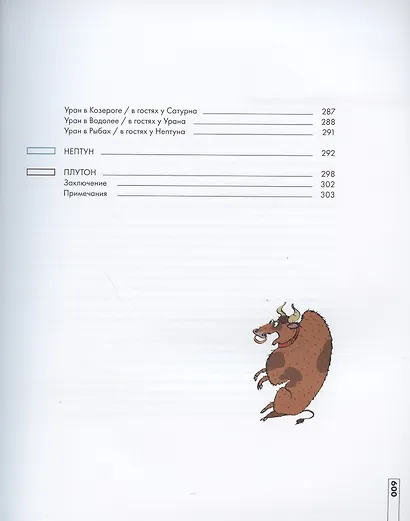 Уран в Козероге / в гостях у Сатурна 287
Уран в Водолее / в гостях у Урана 288
Уран в Рыбах / в гостях у Нептуна 291

НЕПТУН 292

ПЛУТОН 298
Заключение 302
Примечания 303

009